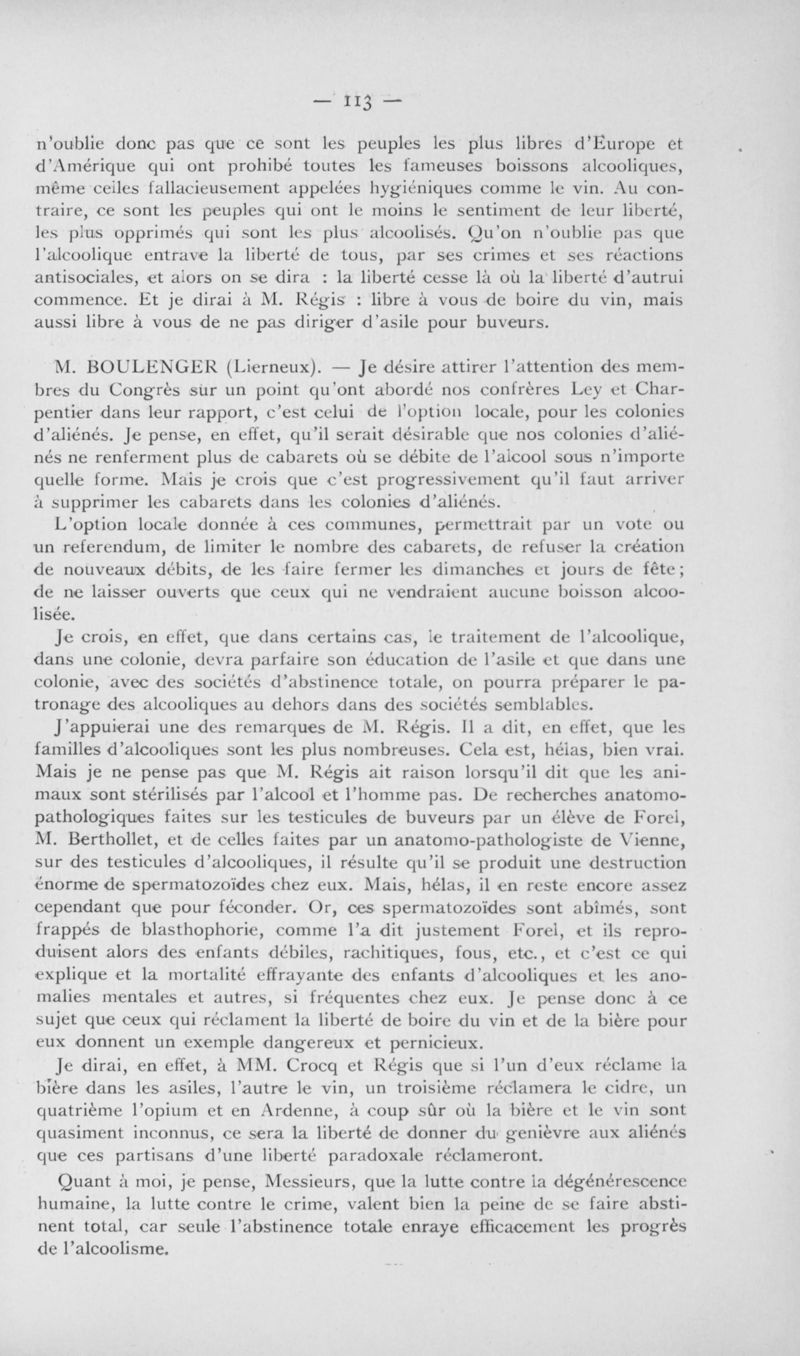 — 113 —

n'oublie donc pas que ce sont les peuples les plus libres d'Europe et d'Amérique qui ont prohibé toutes les fameuses boissons alcooliques, même celles fallacieusement appelées hygiéniques comme le vin. Au contraire, ce sont les peuples qui ont le moins le sentiment de leur liberté, les plus opprimés qui sont les plus alcoolisés. Qu'on n'oublie pas que l'alcoolique entrave la liberté de tous, par ses crimes et ses réactions antisociales, et alors on se dira : la liberté cesse là où la liberté d'autrui commence. Et je dirai à M. Régis : libre à vous de boire du vin, mais aussi libre à vous de ne pas diriger d'asile pour buveurs.

M. BOULENGER (Lierneux). — Je désire attirer l'attention des membres du Congrès sur un point qu'ont abordé nos confrères Ley et Charpentier dans leur rapport, c'est celui de l'option locale, pour les colonies d'aliénés. Je pense, en effet, qu'il serait désirable que nos colonies d'aliénés ne renferment plus de cabarets où se débite de l'alcool sous n'importe quelle forme. Mais je crois que c'est progressivement qu'il faut arriver à supprimer les cabarets dans les colonies d'aliénés.

L'option locale donnée à ces communes, permettrait par un vote ou un referendum, de limiter le nombre des cabarets, de refuser la création de nouveaux débits, de les faire fermer les dimanches et jours de fête; de ne laisser ouverts que ceux qui ne vendraient aucune boisson alcoolisée.

Je crois, en effet, que dans certains cas, le traitement de l'alcoolique, dans une colonie, devra parfaire son éducation de l'asile et que dans une colonie, avec des sociétés d'abstinence totale, on pourra préparer le patronage des alcooliques au dehors dans des sociétés semblables.

J'appuierai une des remarques de M. Régis. Il a dit, en effet, que les familles d'alcooliques sont les plus nombreuses. Cela est, hélas, bien vrai. Mais je ne pense pas que M. Régis ait raison lorsqu'il dit que les animaux sont stérilisés par l'alcool et l'homme pas. De recherches anatomo-pathologiques faites sur les testicules de buveurs par un élève de Forel, M. Berthollet, et de celles faites par un anatomo-pathologiste de Vienne, sur des testicules d'alcooliques, il résulte qu'il se produit une destruction énorme de spermatozoïdes chez eux. Mais, hélas, il en reste encore assez cependant que pour féconder. Or, ces spermatozoïdes sont abîmés, sont frappés de blasthophorie, comme l'a dit justement Forel, et ils reproduisent alors des enfants débiles, rachitiques, fous, etc., et c'est ce qui explique et la mortalité effrayante des enfants d'alcooliques et les anomalies mentales et autres, si fréquentes chez eux. Je pense donc à ce sujet que ceux qui réclament la liberté de boire du vin et de la bière pour eux donnent un exemple dangereux et pernicieux.

Je dirai, en effet, à MM. Crocq et Régis que si l'un d'eux réclame la bière dans les asiles, l'autre le vin, un troisième réclamera le cidre, un quatrième l'opium et en Ardenne, à coup sûr où la bière et le vin sont quasiment inconnus, ce sera la liberté de donner du genièvre aux aliénés que ces partisans d'une liberté paradoxale réclameront.

Quant à moi, je pense, Messieurs, que la lutte contre la dégénérescence humaine, la lutte contre le crime, valent bien la peine de se faire abstinent total, car seule l'abstinence totale enraye efficacement les progrès de l'alcoolisme.